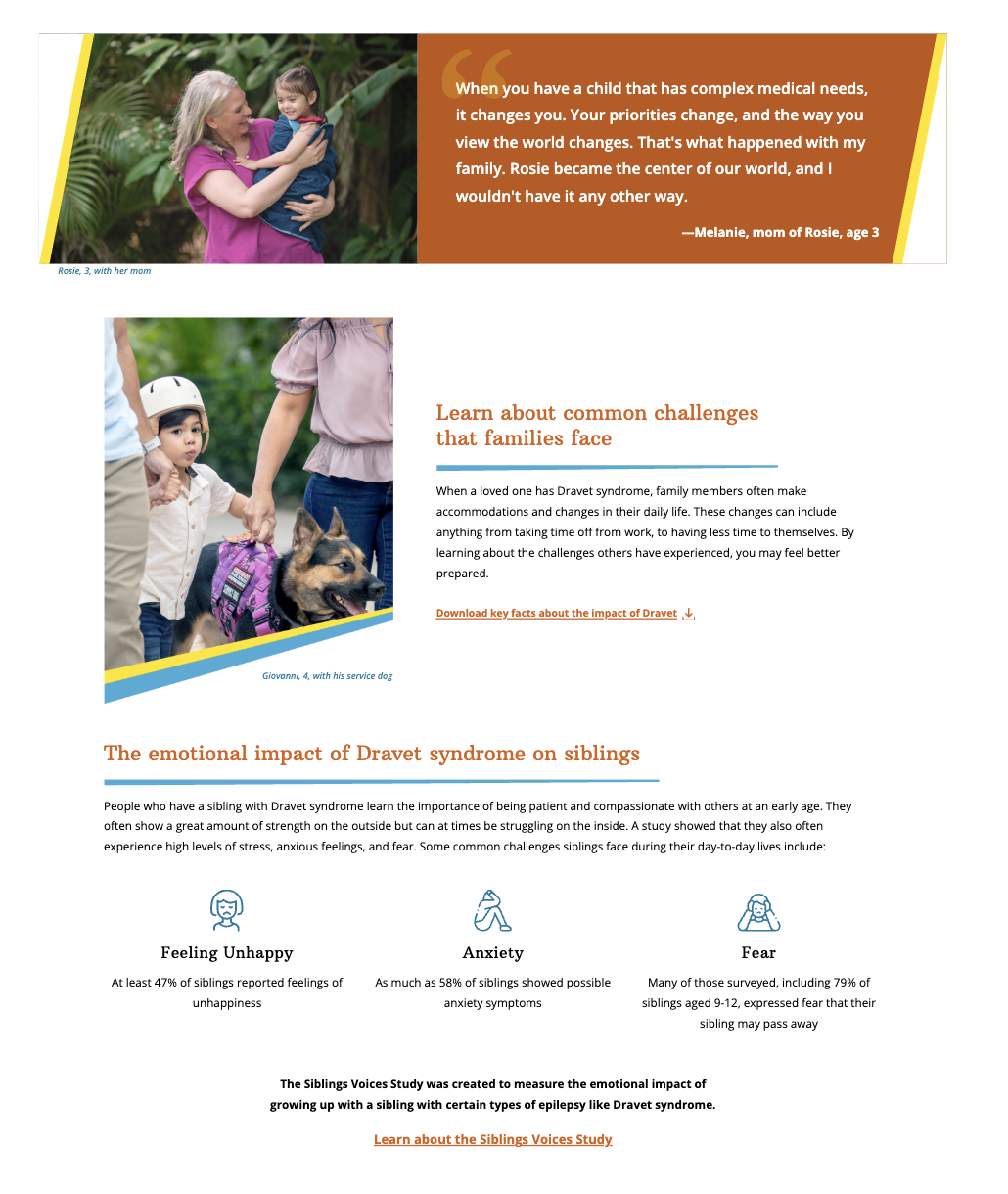 When you have a child that has complex medical needs, it changes you. Your priorities change, and the way you view the world changes. That's what happened with my family. Rosie became the center of our world, and I wouldn't have it any other way.

—Melanie, mom of Rosie, age 3

Rosie, 3, with her mom

Giovanni, 4, with his service dog

Learn about common challenges that families face

When a loved one has Dravet syndrome, family members often make accommodations and changes in their daily life. These changes can include anything from taking time off from work, to having less time to themselves. By learning about the challenges others have experienced, you may feel better prepared.

Download key facts about the impact of Dravet

The emotional impact of Dravet syndrome on siblings

People who have a sibling with Dravet syndrome learn the importance of being patient and compassionate with others at an early age. They often show a great amount of strength on the outside but can at times be struggling on the inside. A study showed that they also often experience high levels of stress, anxious feelings, and fear. Some common challenges siblings face during their day-to-day lives include:

Feeling Unhappy

At least 47% of siblings reported feelings of unhappiness

Anxiety

As much as 58% of siblings showed possible anxiety symptoms

Fear

Many of those surveyed, including 79% of siblings aged 9-12, expressed fear that their sibling may pass away

The Siblings Voices Study was created to measure the emotional impact of growing up with a sibling with certain types of epilepsy like Dravet syndrome.

Learn about the Siblings Voices Study